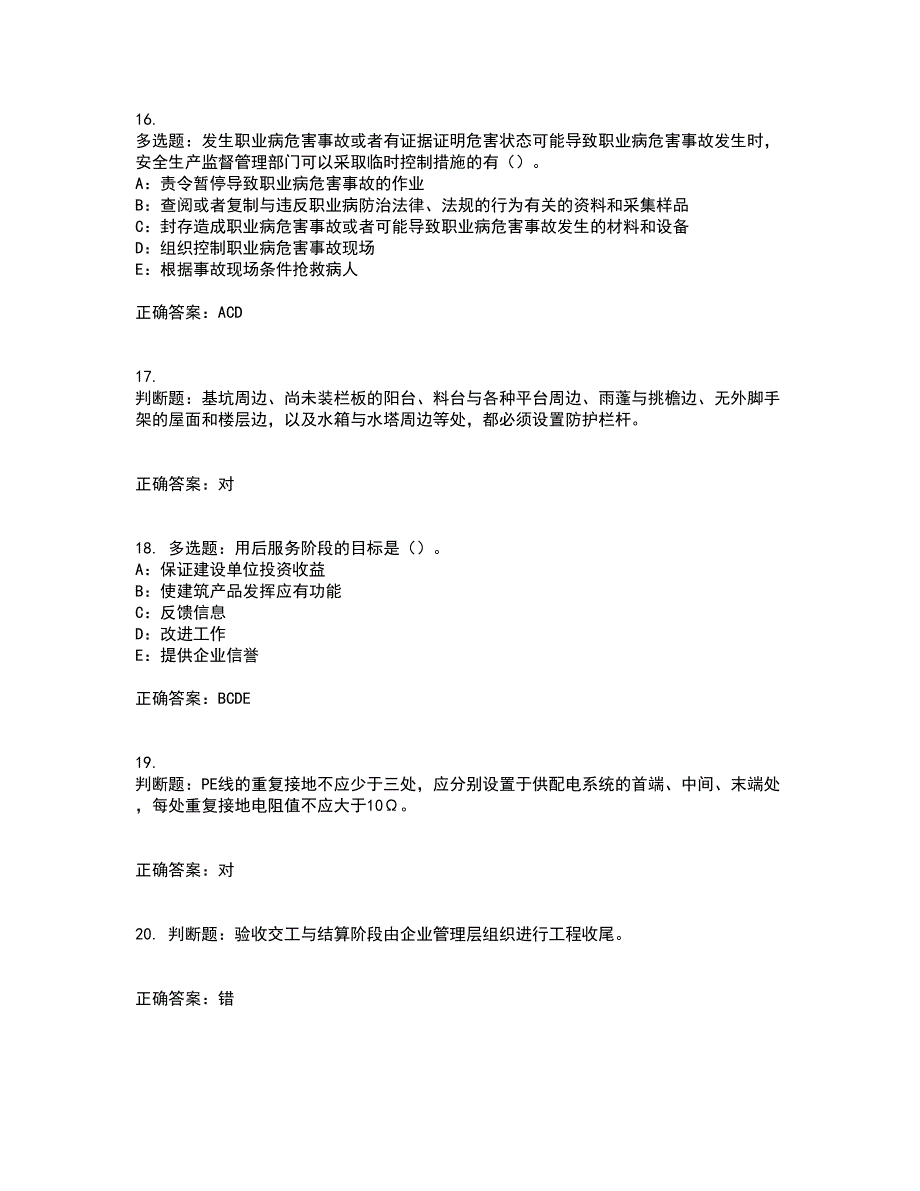 16.
多选题：发生职业病危害事故或者有证据证明危害状态可能导致职业病危害事故发生时，安全生产监督管理部门可以采取临时控制措施的有（）。
A：责令暂停导致职业病危害事故的作业
B：查阅或者复制与违反职业病防治法律、法规的行为有关的资料和采集样品
C：封存造成职业病危害事故或者可能导致职业病危害事故发生的材料和设备
D：组织控制职业病危害事故现场
E：根据事故现场条件抢救病人

正确答案：ACD

17.
判断题：基坑周边、尚未装栏板的阳台、料台与各种平台周边、雨蓬与挑檐边、无外脚手架的屋面和楼层边，以及水箱与水塔周边等处，都必须设置防护栏杆。

正确答案：对

18. 多选题：用后服务阶段的目标是（）。
A：保证建设单位投资收益
B：使建筑产品发挥应有功能
C：反馈信息
D：改进工作
E：提供企业信誉

正确答案：BCDE

19.
判断题：PE线的重复接地不应少于三处，应分别设置于供配电系统的首端、中间、末端处，每处重复接地电阻值不应大于10Ω。

正确答案：对

20. 判断题：验收交工与结算阶段由企业管理层组织进行工程收尾。

正确答案：错